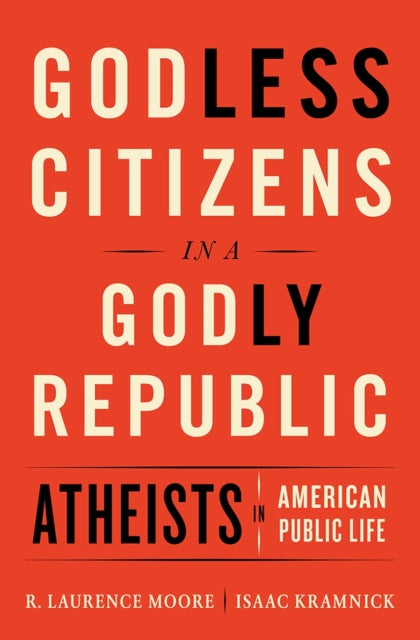 GODLESS CITIZENS

IN A

GODLY REPUBLIC

ATHEISTS IN AMERICAN PUBLIC LIFE

R. LAURENCE MOORE | ISAAC KRAMNICK